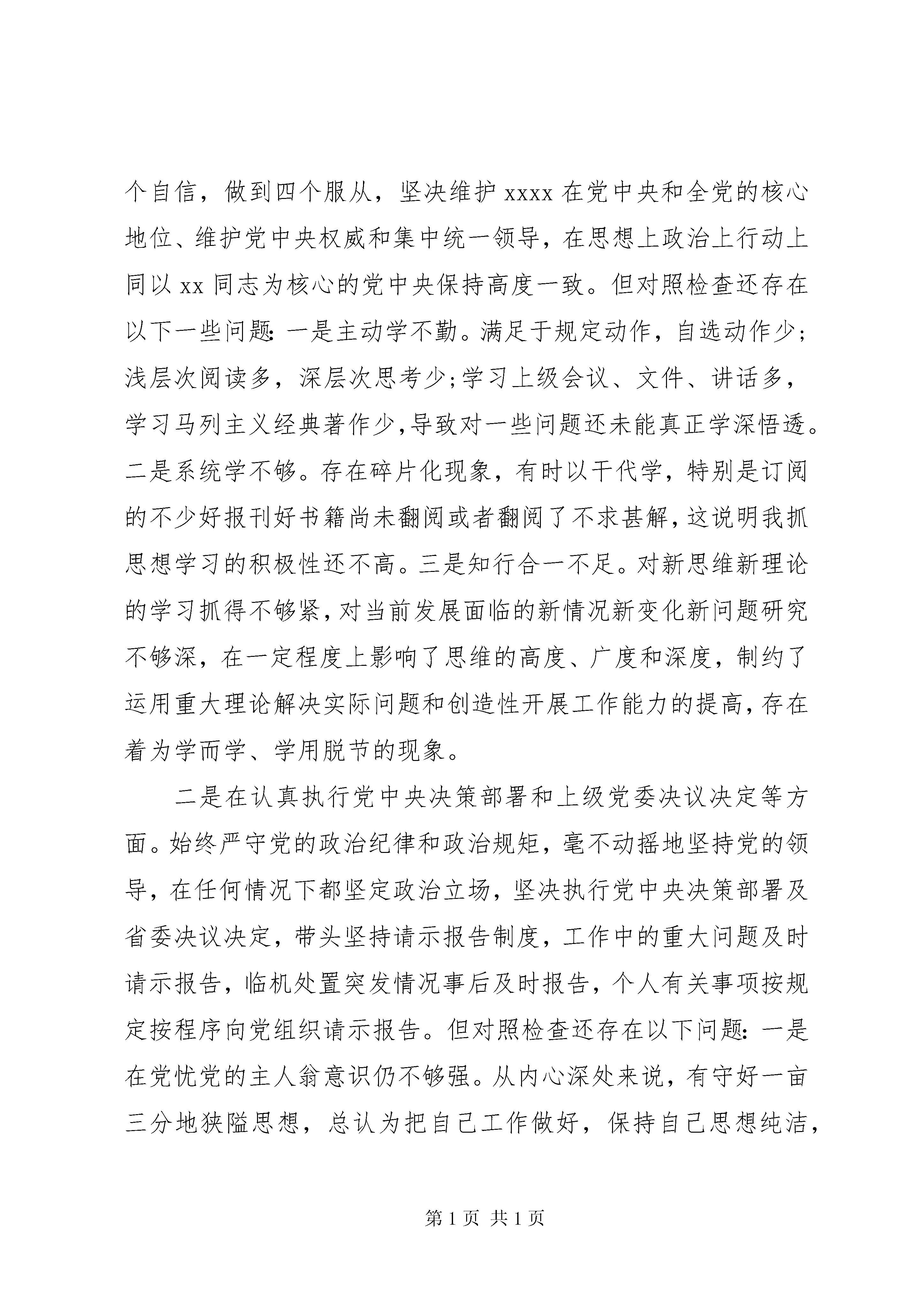 个自信，做到四个服从，坚决维护 xxxx 在党中央和全党的核心地位、维护党中央权威和集中统一领导，在思想上政治上行动上同以 xx 同志为核心的党中央保持高度一致。但对照检查还存在以下一些问题：一是主动学不勤。满足于规定动作，自选动作少；浅层次阅读多，深层次思考少；学习上级会议、文件、讲话多，学习马列主义经典著作少，导致对一些问题还未能真正学深悟透。二是系统学不够。存在碎片化现象，有时以干代学，特别是订阅的不少好报刊好书籍尚未翻阅或者翻阅了不求甚解，这说明我抓思想学习的积极性还不高。三是知行合一不足。对新思维新理论的学习抓得不够紧，对当前发展面临的新情况新变化新问题研究不够深，在一定程度上影响了思维的高度、广度和深度，制约了运用重大理论解决实际问题和创造性开展工作能力的提高，存在着为学而学、学用脱节的现象。

二是在认真执行党中央决策部署和上级党委决议决定等方面。始终严守党的政治纪律和政治规矩，毫不动摇地坚持党的领导，在任何情况下都坚定政治立场，坚决执行党中央决策部署及省委决议决定，带头坚持请示报告制度，工作中的重大问题及时请示报告，临机处置突发情况事后及时报告，个人有关事项按规定按程序向党组织请示报告。但对照检查还存在以下问题：一是在党忧党的主人翁意识仍不够强。从内心深处来说，有守好一亩三分地狭隘思想，总认为把自己工作做好，保持自己思想纯洁，

第 1 页 共 1 页